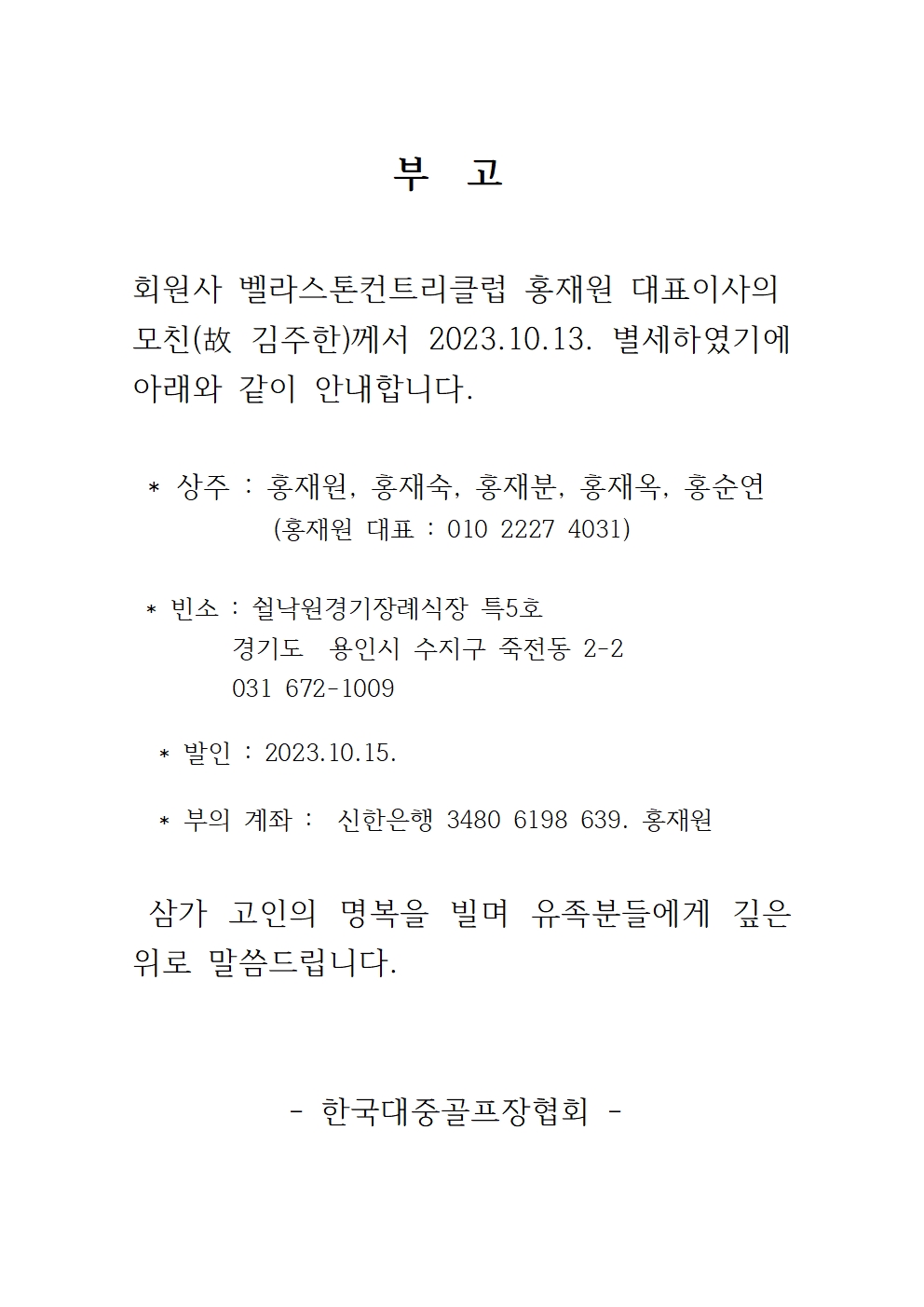 부 고

회원사 벨라스톤컨트리클럽 홍재원 대표이사의 모친(故 김주한)께서 2023.10.13. 별세하였기에 아래와 같이 안내합니다.

* 상주 : 홍재원, 홍재숙, 홍재분, 홍재옥, 홍순연
(홍재원 대표 : 010 2227 4031)

* 빈소 : 쉴낙원경기장례식장 특5호
경기도 용인시 수지구 죽전동 2-2
031 672-1009

* 발인 : 2023.10.15.

* 부의 계좌 : 신한은행 3480 6198 639. 홍재원

삼가 고인의 명복을 빌며 유족분들에게 깊은 위로 말씀드립니다.

- 한국대중골프장협회 -